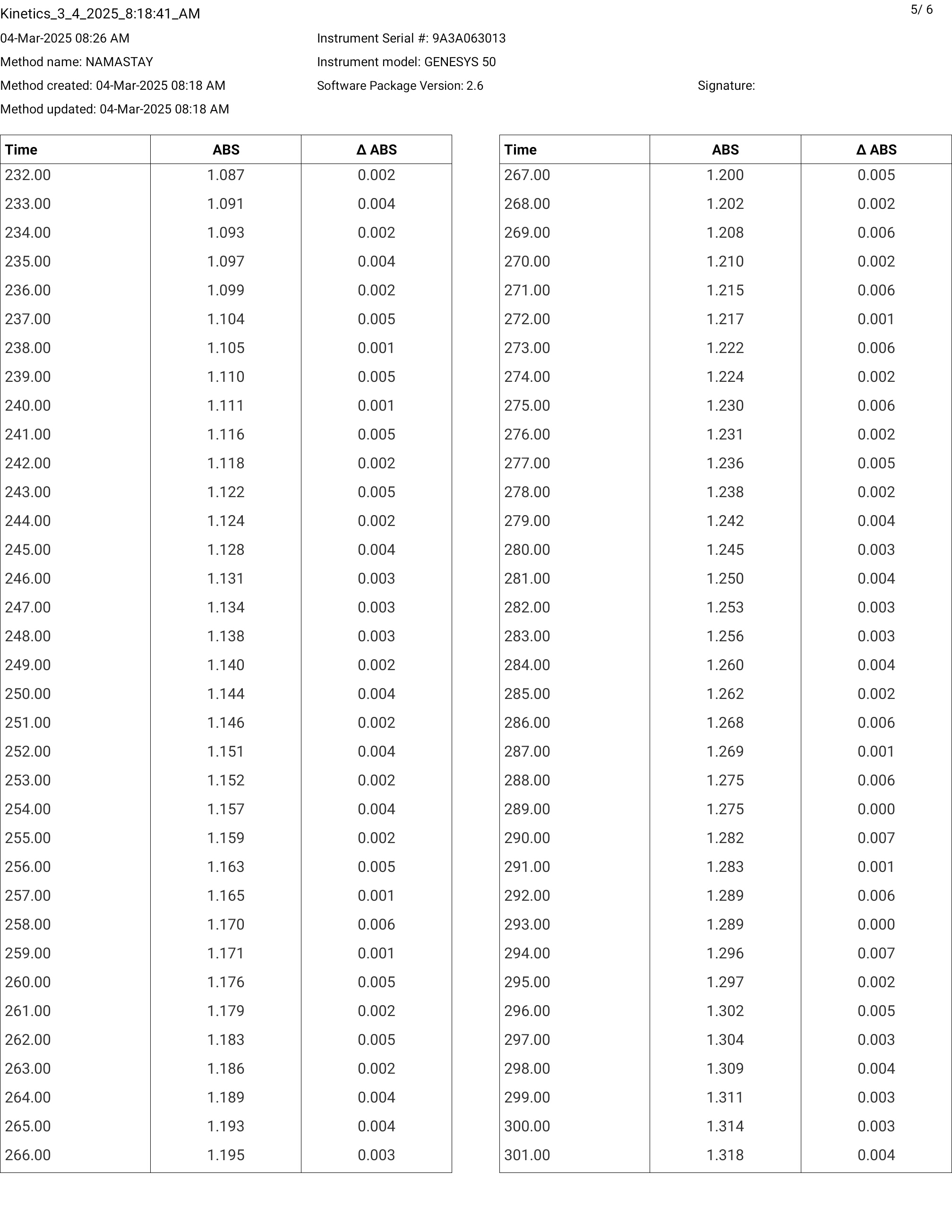 Kinetics_3_4_2025_8:18:41_AM

5/ 6

04-Mar-2025 08:26 AM
Method name: NAMASTAY
Method created: 04-Mar-2025 08:18 AM
Method updated: 04-Mar-2025 08:18 AM

Instrument Serial #: 9A3A063013
Instrument model: GENESYS 50
Software Package Version: 2.6

Signature:

| Time | ABS | Δ ABS |
|---|---|---|
| 232.00 | 1.087 | 0.002 |
| 233.00 | 1.091 | 0.004 |
| 234.00 | 1.093 | 0.002 |
| 235.00 | 1.097 | 0.004 |
| 236.00 | 1.099 | 0.002 |
| 237.00 | 1.104 | 0.005 |
| 238.00 | 1.105 | 0.001 |
| 239.00 | 1.110 | 0.005 |
| 240.00 | 1.111 | 0.001 |
| 241.00 | 1.116 | 0.005 |
| 242.00 | 1.118 | 0.002 |
| 243.00 | 1.122 | 0.005 |
| 244.00 | 1.124 | 0.002 |
| 245.00 | 1.128 | 0.004 |
| 246.00 | 1.131 | 0.003 |
| 247.00 | 1.134 | 0.003 |
| 248.00 | 1.138 | 0.003 |
| 249.00 | 1.140 | 0.002 |
| 250.00 | 1.144 | 0.004 |
| 251.00 | 1.146 | 0.002 |
| 252.00 | 1.151 | 0.004 |
| 253.00 | 1.152 | 0.002 |
| 254.00 | 1.157 | 0.004 |
| 255.00 | 1.159 | 0.002 |
| 256.00 | 1.163 | 0.005 |
| 257.00 | 1.165 | 0.001 |
| 258.00 | 1.170 | 0.006 |
| 259.00 | 1.171 | 0.001 |
| 260.00 | 1.176 | 0.005 |
| 261.00 | 1.179 | 0.002 |
| 262.00 | 1.183 | 0.005 |
| 263.00 | 1.186 | 0.002 |
| 264.00 | 1.189 | 0.004 |
| 265.00 | 1.193 | 0.004 |
| 266.00 | 1.195 | 0.003 |

| Time | ABS | Δ ABS |
|---|---|---|
| 267.00 | 1.200 | 0.005 |
| 268.00 | 1.202 | 0.002 |
| 269.00 | 1.208 | 0.006 |
| 270.00 | 1.210 | 0.002 |
| 271.00 | 1.215 | 0.006 |
| 272.00 | 1.217 | 0.001 |
| 273.00 | 1.222 | 0.006 |
| 274.00 | 1.224 | 0.002 |
| 275.00 | 1.230 | 0.006 |
| 276.00 | 1.231 | 0.002 |
| 277.00 | 1.236 | 0.005 |
| 278.00 | 1.238 | 0.002 |
| 279.00 | 1.242 | 0.004 |
| 280.00 | 1.245 | 0.003 |
| 281.00 | 1.250 | 0.004 |
| 282.00 | 1.253 | 0.003 |
| 283.00 | 1.256 | 0.003 |
| 284.00 | 1.260 | 0.004 |
| 285.00 | 1.262 | 0.002 |
| 286.00 | 1.268 | 0.006 |
| 287.00 | 1.269 | 0.001 |
| 288.00 | 1.275 | 0.006 |
| 289.00 | 1.275 | 0.000 |
| 290.00 | 1.282 | 0.007 |
| 291.00 | 1.283 | 0.001 |
| 292.00 | 1.289 | 0.006 |
| 293.00 | 1.289 | 0.000 |
| 294.00 | 1.296 | 0.007 |
| 295.00 | 1.297 | 0.002 |
| 296.00 | 1.302 | 0.005 |
| 297.00 | 1.304 | 0.003 |
| 298.00 | 1.309 | 0.004 |
| 299.00 | 1.311 | 0.003 |
| 300.00 | 1.314 | 0.003 |
| 301.00 | 1.318 | 0.004 |